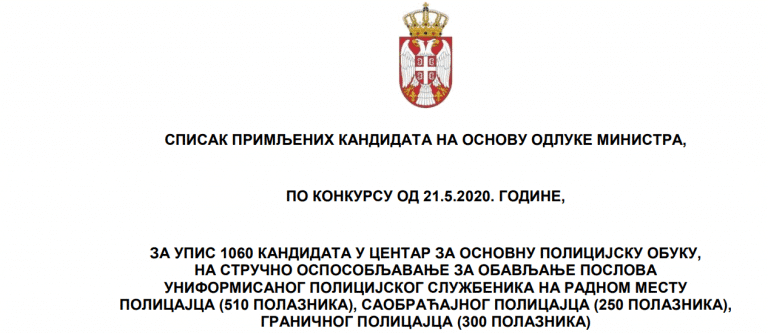 СПИСАК ПРИМЉЕНИХ КАНДИДАТА НА ОСНОВУ ОДЛУКЕ МИНИСТРА,

ПО КОНКУРСУ ОД 21.5.2020. ГОДИНЕ,

ЗА УПИС 1060 КАНДИДАТА У ЦЕНТАР ЗА ОСНОВНУ ПОЛИЦИЈСКУ ОБУКУ, НА СТРУЧНО ОСПОСОБЉАВАЊЕ ЗА ОБАВЉАЊЕ ПОСЛОВА УНИФОРМИСАНОГ ПОЛИЦИЈСКОГ СЛУЖБЕНИКА НА РАДНОМ МЕСТУ ПОЛИЦАЈЦА (510 ПОЛАЗНИКА), САОБРАЋАЈНОГ ПОЛИЦАЈЦА (250 ПОЛАЗНИКА), ГРАНИЧНОГ ПОЛИЦАЈЦА (300 ПОЛАЗНИКА)